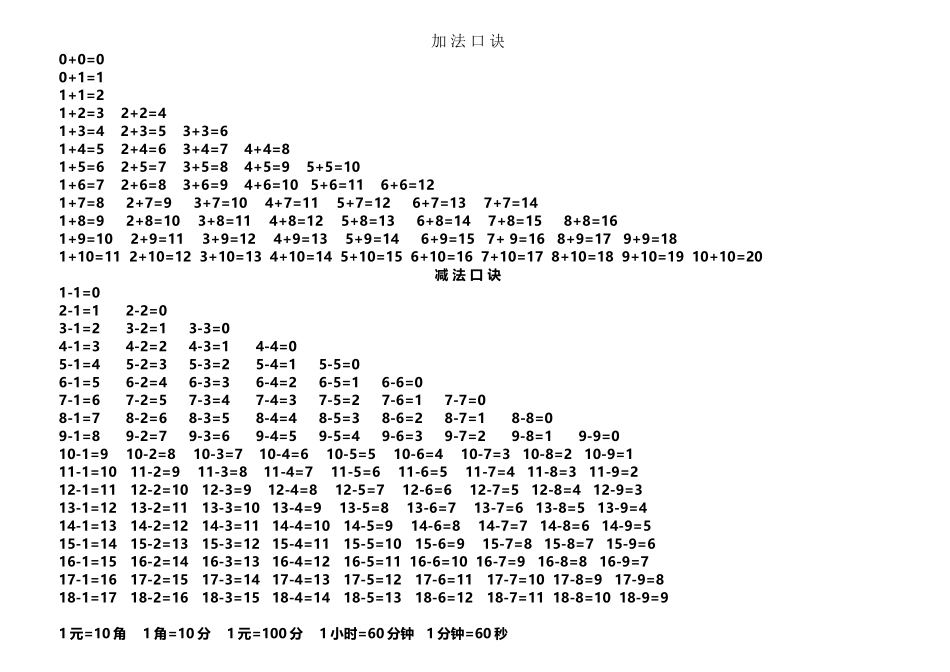 加法口诀

$0+0=0$
$0+1=1$
$1+1=2$
$1+2=3$ $2+2=4$
$1+3=4$ $2+3=5$ $3+3=6$
$1+4=5$ $2+4=6$ $3+4=7$ $4+4=8$
$1+5=6$ $2+5=7$ $3+5=8$ $4+5=9$ $5+5=10$
$1+6=7$ $2+6=8$ $3+6=9$ $4+6=10$ $5+6=11$ $6+6=12$
$1+7=8$ $2+7=9$ $3+7=10$ $4+7=11$ $5+7=12$ $6+7=13$ $7+7=14$
$1+8=9$ $2+8=10$ $3+8=11$ $4+8=12$ $5+8=13$ $6+8=14$ $7+8=15$ $8+8=16$
$1+9=10$ $2+9=11$ $3+9=12$ $4+9=13$ $5+9=14$ $6+9=15$ $7+9=16$ $8+9=17$ $9+9=18$
$1+10=11$ $2+10=12$ $3+10=13$ $4+10=14$ $5+10=15$ $6+10=16$ $7+10=17$ $8+10=18$ $9+10=19$ $10+10=20$

减法口诀

$1-1=0$
$2-1=1$ $2-2=0$
$3-1=2$ $3-2=1$ $3-3=0$
$4-1=3$ $4-2=2$ $4-3=1$ $4-4=0$
$5-1=4$ $5-2=3$ $5-3=2$ $5-4=1$ $5-5=0$
$6-1=5$ $6-2=4$ $6-3=3$ $6-4=2$ $6-5=1$ $6-6=0$
$7-1=6$ $7-2=5$ $7-3=4$ $7-4=3$ $7-5=2$ $7-6=1$ $7-7=0$
$8-1=7$ $8-2=6$ $8-3=5$ $8-4=4$ $8-5=3$ $8-6=2$ $8-7=1$ $8-8=0$
$9-1=8$ $9-2=7$ $9-3=6$ $9-4=5$ $9-5=4$ $9-6=3$ $9-7=2$ $9-8=1$ $9-9=0$
$10-1=9$ $10-2=8$ $10-3=7$ $10-4=6$ $10-5=5$ $10-6=4$ $10-7=3$ $10-8=2$ $10-9=1$
$11-1=10$ $11-2=9$ $11-3=8$ $11-4=7$ $11-5=6$ $11-6=5$ $11-7=4$ $11-8=3$ $11-9=2$
$12-1=11$ $12-2=10$ $12-3=9$ $12-4=8$ $12-5=7$ $12-6=6$ $12-7=5$ $12-8=4$ $12-9=3$
$13-1=12$ $13-2=11$ $13-3=10$ $13-4=9$ $13-5=8$ $13-6=7$ $13-7=6$ $13-8=5$ $13-9=4$
$14-1=13$ $14-2=12$ $14-3=11$ $14-4=10$ $14-5=9$ $14-6=8$ $14-7=7$ $14-8=6$ $14-9=5$
$15-1=14$ $15-2=13$ $15-3=12$ $15-4=11$ $15-5=10$ $15-6=9$ $15-7=8$ $15-8=7$ $15-9=6$
$16-1=15$ $16-2=14$ $16-3=13$ $16-4=12$ $16-5=11$ $16-6=10$ $16-7=9$ $16-8=8$ $16-9=7$
$17-1=16$ $17-2=15$ $17-3=14$ $17-4=13$ $17-5=12$ $17-6=11$ $17-7=10$ $17-8=9$ $17-9=8$
$18-1=17$ $18-2=16$ $18-3=15$ $18-4=14$ $18-5=13$ $18-6=12$ $18-7=11$ $18-8=10$ $18-9=9$

1元=10角 1角=10分 1元=100分 1小时=60分钟 1分钟=60秒